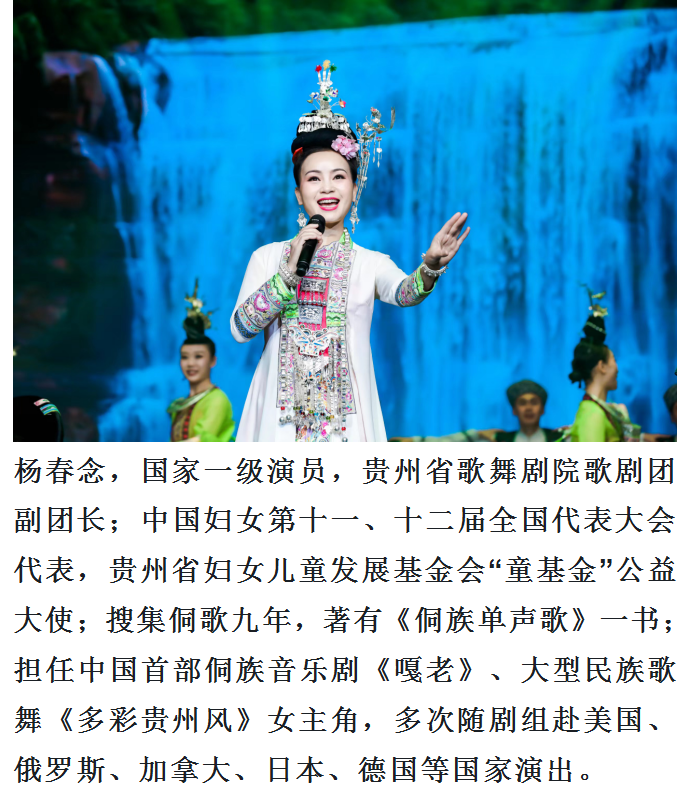 杨春念，国家一级演员，贵州省歌舞剧院歌剧团副团长；中国妇女第十一、十二届全国代表大会代表，贵州省妇女儿童发展基金会“童基金”公益大使；搜集侗歌九年，著有《侗族单声歌》一书；担任中国首部侗族音乐剧《嘎老》、大型民族歌舞《多彩贵州风》女主角，多次随剧组赴美国、俄罗斯、加拿大、日本、德国等国家演出。